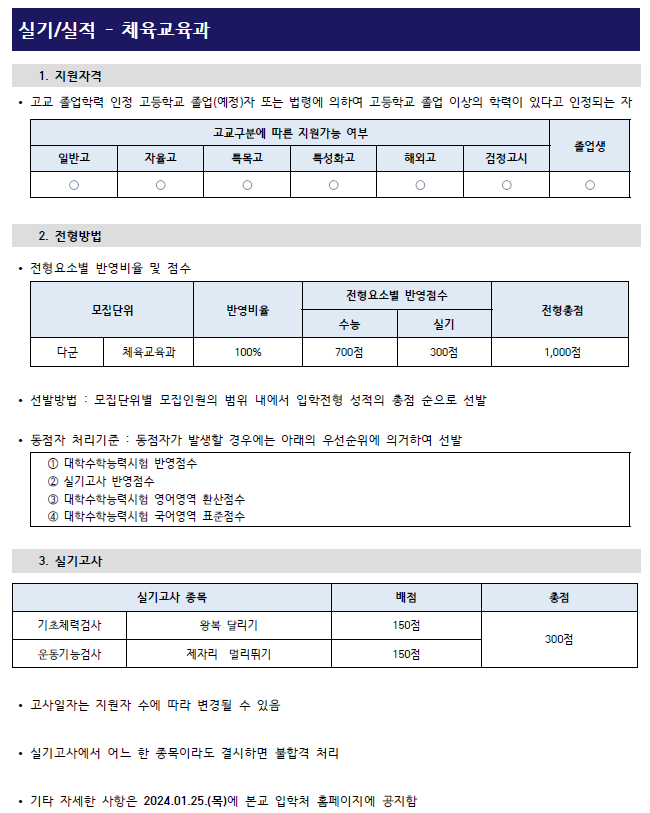 실기/실적 - 체육교육과

1. 지원자격

• 고교 졸업학력 인정 고등학교 졸업(예정)자 또는 법령에 의하여 고등학교 졸업 이상의 학력이 있다고 인정되는 자

| 고교구분에 따른 지원가능 여부 | | | | | | 졸업생 |
|---|---|---|---|---|---|---|
| 일반고 | 자율고 | 특목고 | 특성화고 | 해외고 | 검정고시 | |
| ○ | ○ | ○ | ○ | ○ | ○ | ○ |

2. 전형방법

• 전형요소별 반영비율 및 점수

| 모집단위 | | 반영비율 | 전형요소별 반영점수 | | 전형총점 |
|---|---|---|---|---|---|
| | | | 수능 | 실기 | |
| 다군 | 체육교육과 | 100% | 700점 | 300점 | 1,000점 |

• 선발방법 : 모집단위별 모집인원의 범위 내에서 입학전형 성적의 총점 순으로 선발

• 동점자 처리기준 : 동점자가 발생할 경우에는 아래의 우선순위에 의거하여 선발

① 대학수학능력시험 반영점수
② 실기고사 반영점수
③ 대학수학능력시험 영어영역 환산점수
④ 대학수학능력시험 국어영역 표준점수

3. 실기고사

| 실기고사 종목 | | 배점 | 총점 |
|---|---|---|---|
| 기초체력검사 | 왕복 달리기 | 150점 | 300점 |
| 운동기능검사 | 제자리 멀리뛰기 | 150점 | |

• 고사일자는 지원자 수에 따라 변경될 수 있음

• 실기고사에서 어느 한 종목이라도 결시하면 불합격 처리

• 기타 자세한 사항은 2024.01.25.(목)에 본교 입학처 홈페이지에 공지함